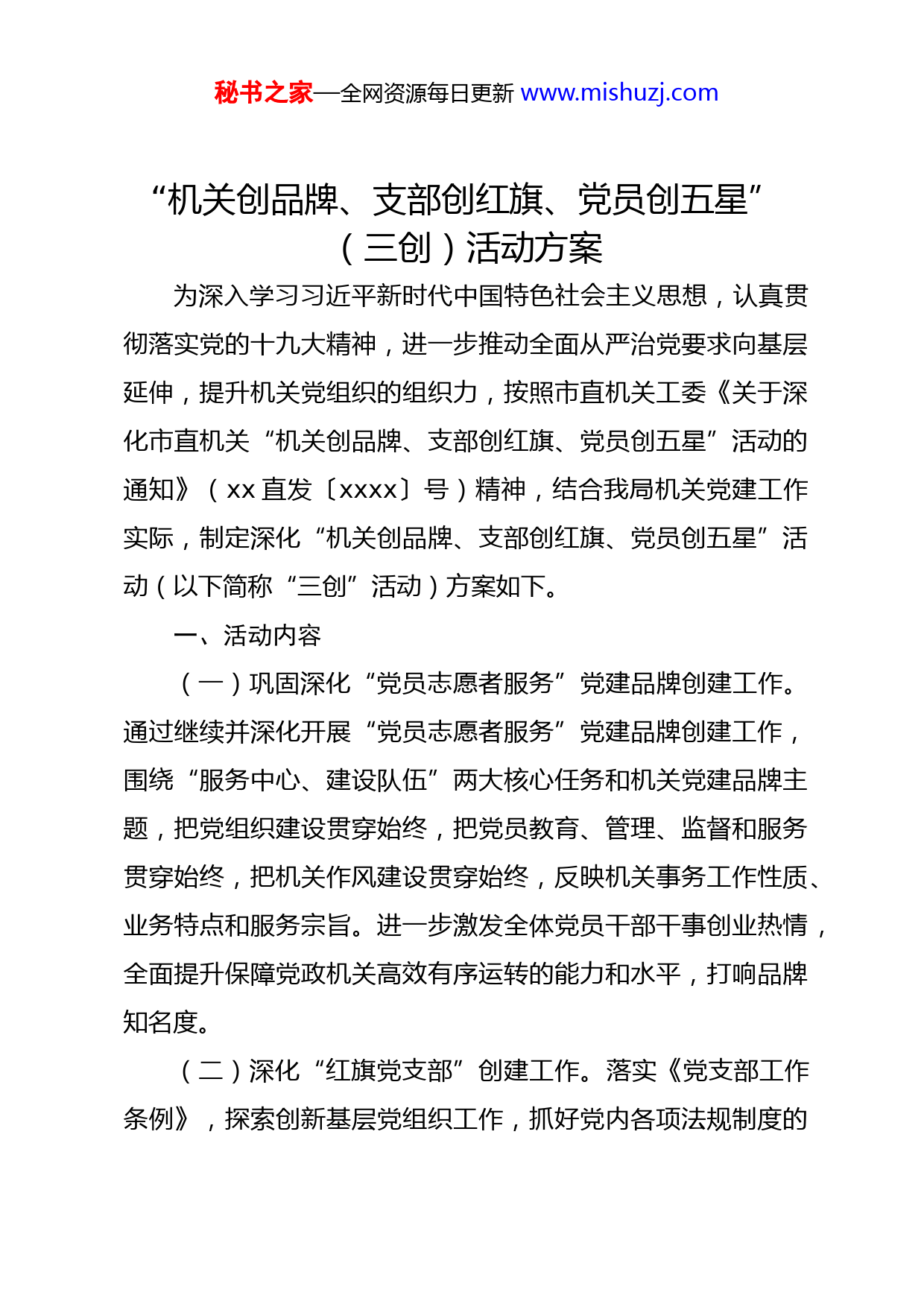 秘书之家—全网资源每日更新 www.mishuzj.com

“机关创品牌、支部创红旗、党员创五星”（三创）活动方案

为深入学习习近平新时代中国特色社会主义思想，认真贯彻落实党的十九大精神，进一步推动全面从严治党要求向基层延伸，提升机关党组织的组织力，按照市直机关工委《关于深化市直机关“机关创品牌、支部创红旗、党员创五星”活动的通知》（xx 直发〔xxxx〕号）精神，结合我局机关党建工作实际，制定深化“机关创品牌、支部创红旗、党员创五星”活动（以下简称“三创”活动）方案如下。

一、活动内容

（一）巩固深化“党员志愿者服务”党建品牌创建工作。通过继续并深化开展“党员志愿者服务”党建品牌创建工作，围绕“服务中心、建设队伍”两大核心任务和机关党建品牌主题，把党组织建设贯穿始终，把党员教育、管理、监督和服务贯穿始终，把机关作风建设贯穿始终，反映机关事务工作性质、业务特点和服务宗旨。进一步激发全体党员干部干事创业热情，全面提升保障党政机关高效有序运转的能力和水平，打响品牌知名度。

（二）深化“红旗党支部”创建工作。落实《党支部工作条例》，探索创新基层党组织工作，抓好党内各项法规制度的